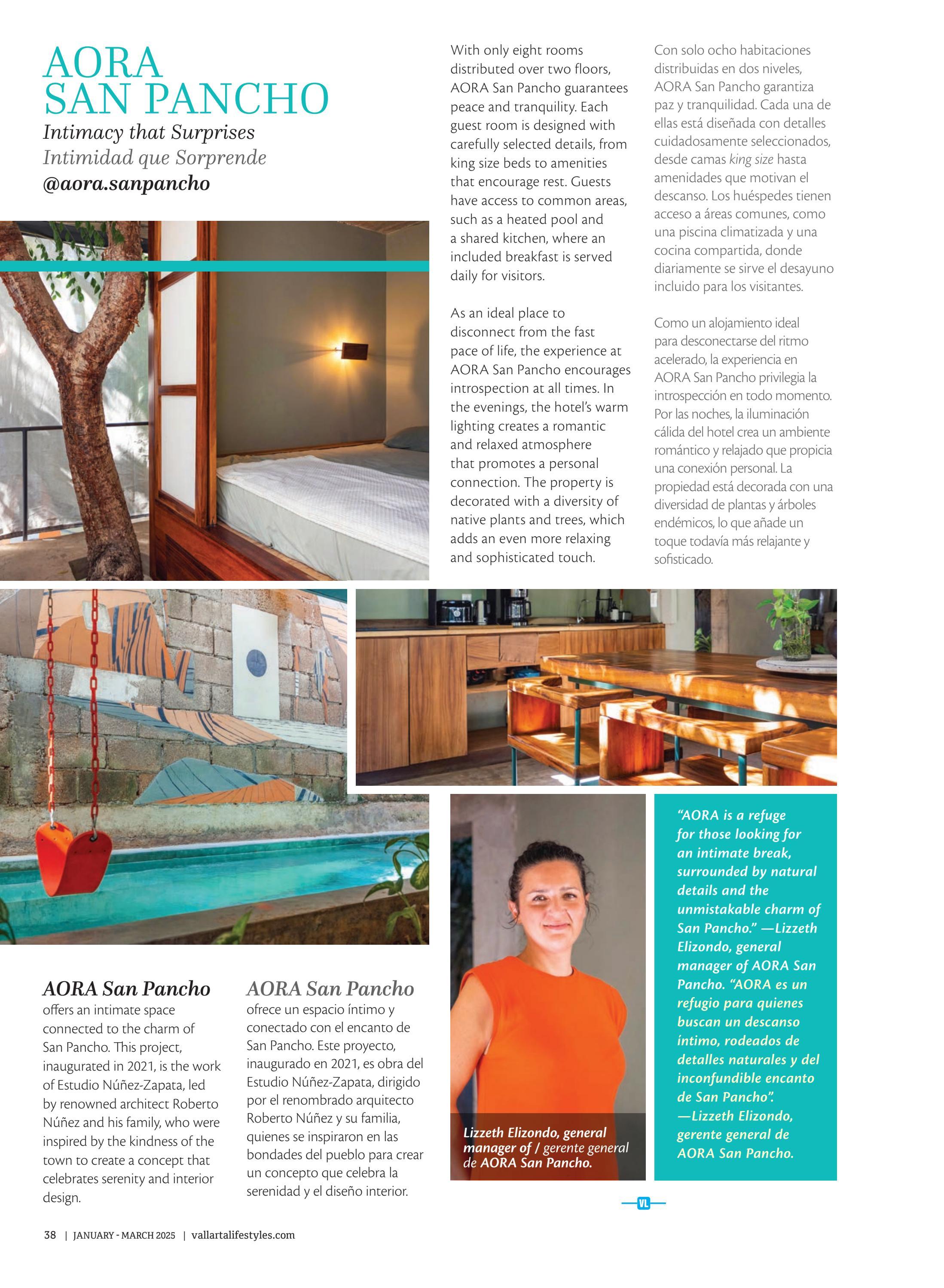 AORA
SAN PANCHO

Intimacy that Surprises
Intimidad que Sorprende
@aora.sanpancho

AORA San Pancho
offers an intimate space connected to the charm of San Pancho. This project, inaugurated in 2021, is the work of Estudio Núñez-Zapata, led by renowned architect Roberto Núñez and his family, who were inspired by the kindness of the town to create a concept that celebrates serenity and interior design.

AORA San Pancho
ofrece un espacio íntimo y conectado con el encanto de San Pancho. Este proyecto, inaugurado en 2021, es obra del Estudio Núñez-Zapata, dirigido por el renombrado arquitecto Roberto Núñez y su familia, quienes se inspiraron en las bondades del pueblo para crear un concepto que celebra la serenidad y el diseño interior.

With only eight rooms distributed over two floors, AORA San Pancho guarantees peace and tranquility. Each guest room is designed with carefully selected details, from king size beds to amenities that encourage rest. Guests have access to common areas, such as a heated pool and a shared kitchen, where an included breakfast is served daily for visitors.

As an ideal place to disconnect from the fast pace of life, the experience at AORA San Pancho encourages introspection at all times. In the evenings, the hotel's warm lighting creates a romantic and relaxed atmosphere that promotes a personal connection. The property is decorated with a diversity of native plants and trees, which adds an even more relaxing and sophisticated touch.

Con solo ocho habitaciones distribuidas en dos niveles, AORA San Pancho garantiza paz y tranquilidad. Cada una de ellas está diseñada con detalles cuidadosamente seleccionados, desde camas king size hasta amenidades que motivan el descanso. Los huéspedes tienen acceso a áreas comunes, como una piscina climatizada y una cocina compartida, donde diariamente se sirve el desayuno incluido para los visitantes.

Como un alojamiento ideal para desconectarse del ritmo acelerado, la experiencia en AORA San Pancho privilegia la introspección en todo momento. Por las noches, la iluminación cálida del hotel crea un ambiente romántico y relajado que propicia una conexión personal. La propiedad está decorada con una diversidad de plantas y árboles endémicos, lo que añade un toque todavía más relajante y sofisticado.

Lizzeth Elizondo, general manager of / gerente general de AORA San Pancho.

"AORA is a refuge for those looking for an intimate break, surrounded by natural details and the unmistakable charm of San Pancho." —Lizzeth Elizondo, general manager of AORA San Pancho. "AORA es un refugio para quienes buscan un descanso íntimo, rodeados de detalles naturales y del inconfundible encanto de San Pancho".
—Lizzeth Elizondo, gerente general de AORA San Pancho.

VL

38 | JANUARY - MARCH 2025 | vallartalifestyles.com